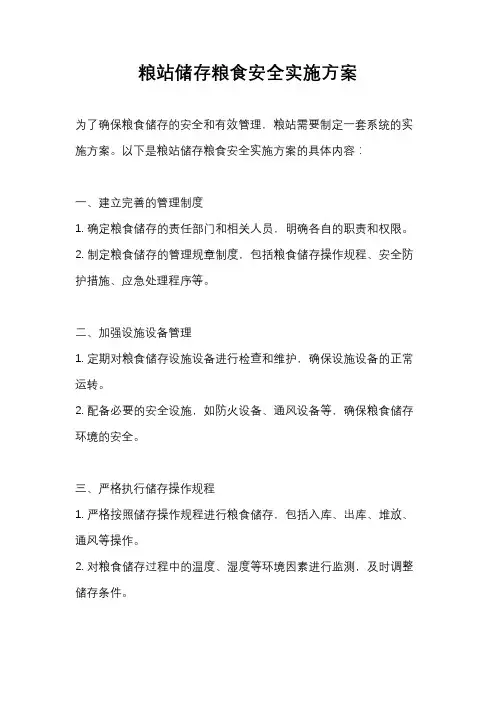 粮站储存粮食安全实施方案

为了确保粮食储存的安全和有效管理，粮站需要制定一套系统的实施方案。以下是粮站储存粮食安全实施方案的具体内容：

一、建立完善的管理制度

1. 确定粮食储存的责任部门和相关人员，明确各自的职责和权限。

2. 制定粮食储存的管理规章制度，包括粮食储存操作规程、安全防护措施、应急处理程序等。

二、加强设施设备管理

1. 定期对粮食储存设施设备进行检查和维护，确保设施设备的正常运转。

2. 配备必要的安全设施，如防火设备、通风设备等，确保粮食储存环境的安全。

三、严格执行储存操作规程

1. 严格按照储存操作规程进行粮食储存，包括入库、出库、堆放、通风等操作。

2. 对粮食储存过程中的温度、湿度等环境因素进行监测，及时调整储存条件。